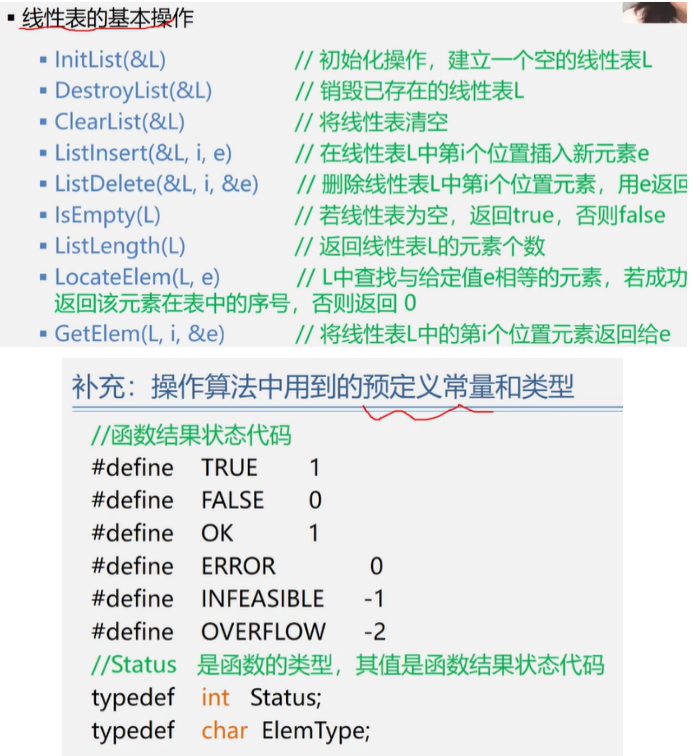 ▪ 线性表的基本操作

▪ InitList(&L) // 初始化操作，建立一个空的线性表L
▪ DestroyList(&L) // 销毁已存在的线性表L
▪ ClearList(&L) // 将线性表清空
▪ ListInsert(&L, i, e) // 在线性表L中第i个位置插入新元素e
▪ ListDelete(&L, i, &e) // 删除线性表L中第i个位置元素，用e返回
▪ IsEmpty(L) // 若线性表为空，返回true，否则false
▪ ListLength(L) // 返回线性表L的元素个数
▪ LocateElem(L, e) // L中查找与给定值e相等的元素，若成功返回该元素在表中的序号，否则返回 0
▪ GetElem(L, i, &e) // 将线性表L中的第i个位置元素返回给e

补充：操作算法中用到的预定义常量和类型

//函数结果状态代码
#define TRUE 1
#define FALSE 0
#define OK 1
#define ERROR 0
#define INFEASIBLE -1
#define OVERFLOW -2
//Status 是函数的类型，其值是函数结果状态代码
typedef int Status;
typedef char ElemType;